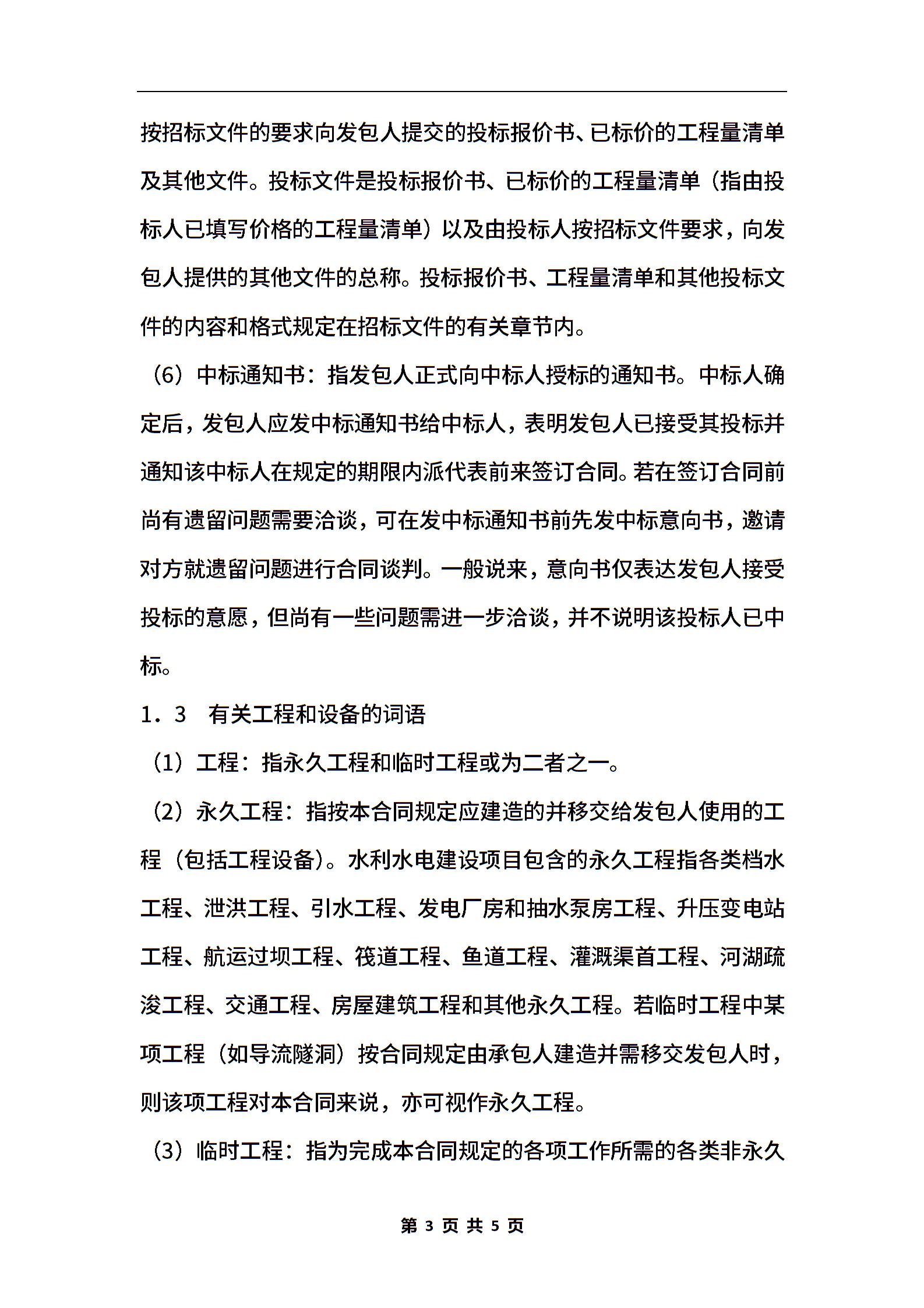 按招标文件的要求向发包人提交的投标报价书、已标价的工程量清单及其他文件。投标文件是投标报价书、已标价的工程量清单（指由投标人已填写价格的工程量清单）以及由投标人按招标文件要求，向发包人提供的其他文件的总称。投标报价书、工程量清单和其他投标文件的内容和格式规定在招标文件的有关章节内。

（6）中标通知书：指发包人正式向中标人授标的通知书。中标人确定后，发包人应发中标通知书给中标人，表明发包人已接受其投标并通知该中标人在规定的期限内派代表前来签订合同。若在签订合同前尚有遗留问题需要洽谈，可在发中标通知书前先发中标意向书，邀请对方就遗留问题进行合同谈判。一般说来，意向书仅表达发包人接受投标的意愿，但尚有一些问题需进一步洽谈，并不说明该投标人已中标。

1．3　有关工程和设备的词语

（1）工程：指永久工程和临时工程或为二者之一。

（2）永久工程：指按本合同规定应建造的并移交给发包人使用的工程（包括工程设备）。水利水电建设项目包含的永久工程指各类档水工程、泄洪工程、引水工程、发电厂房和抽水泵房工程、升压变电站工程、航运过坝工程、筏道工程、鱼道工程、灌溉渠首工程、河湖疏浚工程、交通工程、房屋建筑工程和其他永久工程。若临时工程中某项工程（如导流隧洞）按合同规定由承包人建造并需移交发包人时，则该项工程对本合同来说，亦可视作永久工程。

（3）临时工程：指为完成本合同规定的各项工作所需的各类非永久

第 3 页 共 5 页